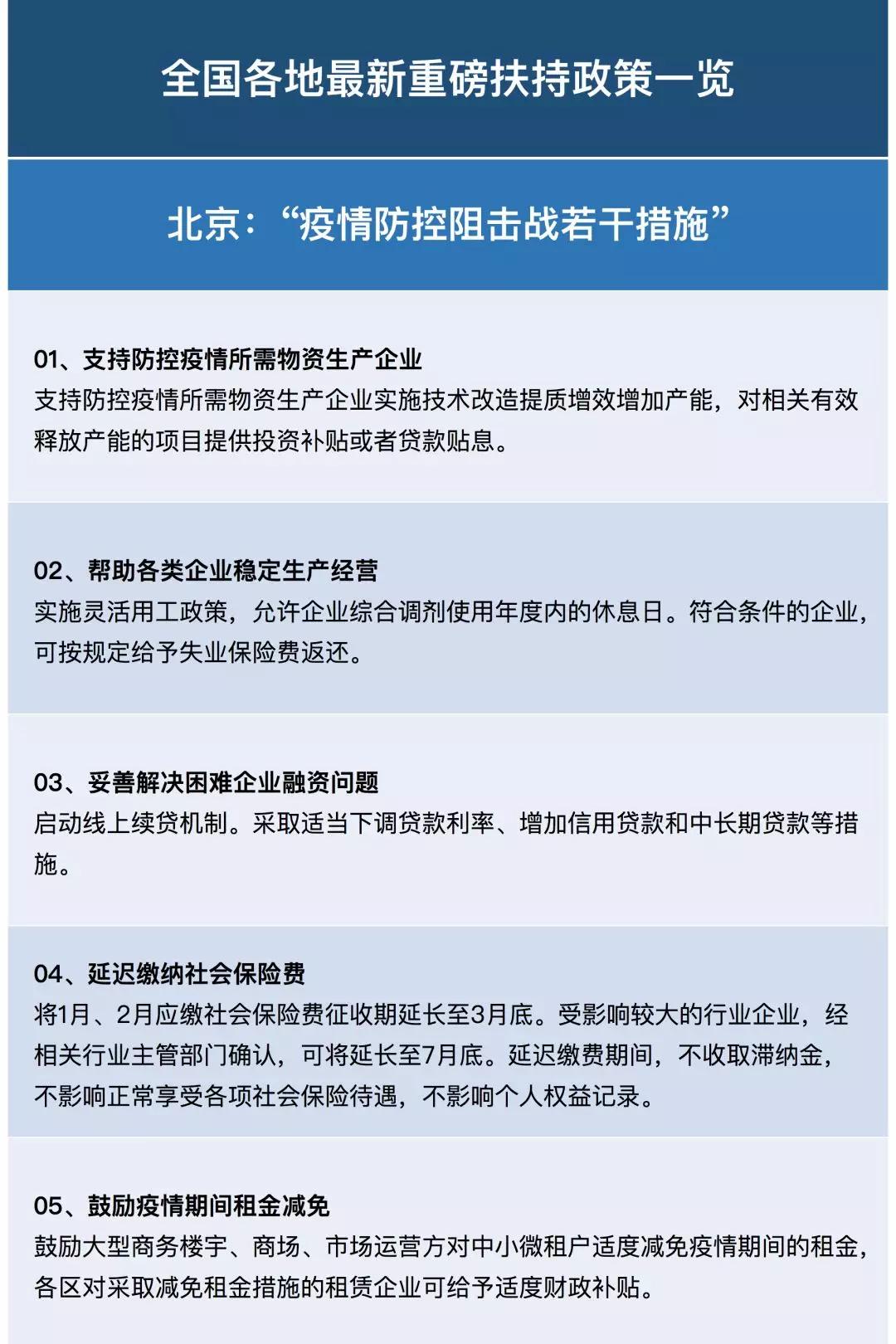 全国各地最新重磅扶持政策一览

北京：“疫情防控阻击战若干措施”

01、支持防控疫情所需物资生产企业
支持防控疫情所需物资生产企业实施技术改造提质增效增加产能，对相关有效释放产能的项目提供投资补贴或者贷款贴息。

02、帮助各类企业稳定生产经营
实施灵活用工政策，允许企业综合调剂使用年度内的休息日。符合条件的企业，可按规定给予失业保险费返还。

03、妥善解决困难企业融资问题
启动线上续贷机制。采取适当下调贷款利率、增加信用贷款和中长期贷款等措施。

04、延迟缴纳社会保险费
将1月、2月应缴社会保险费征收期延长至3月底。受影响较大的行业企业，经相关行业主管部门确认，可将延长至7月底。延迟缴费期间，不收取滞纳金，不影响正常享受各项社会保险待遇，不影响个人权益记录。

05、鼓励疫情期间租金减免
鼓励大型商务楼宇、商场、市场运营方对中小微租户适度减免疫情期间的租金，各区对采取减免租金措施的租赁企业可给予适度财政补贴。